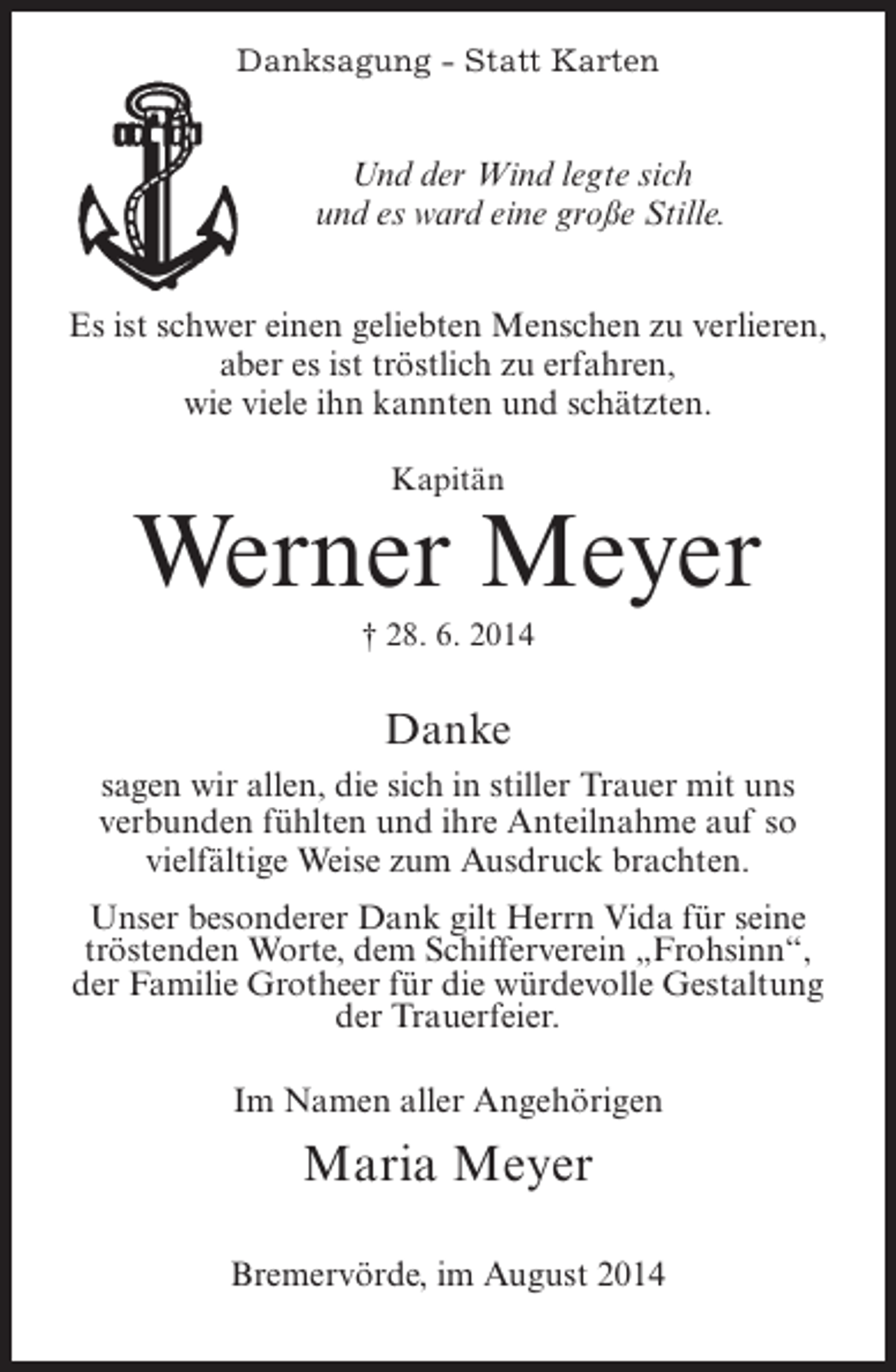 Danksagung - Statt Karten

Und der Wind legte sich
und es ward eine große Stille.

Es ist schwer einen geliebten Menschen zu verlieren,
aber es ist tröstlich zu erfahren,
wie viele ihn kannten und schätzten.

Kapitän

Werner Meyer

† 28. 6. 2014

Danke

sagen wir allen, die sich in stiller Trauer mit uns verbunden fühlten und ihre Anteilnahme auf so vielfältige Weise zum Ausdruck brachten.

Unser besonderer Dank gilt Herrn Vida für seine tröstenden Worte, dem Schifferverein „Frohsinn“, der Familie Grotheer für die würdevolle Gestaltung der Trauerfeier.

Im Namen aller Angehörigen

Maria Meyer

Bremervörde, im August 2014